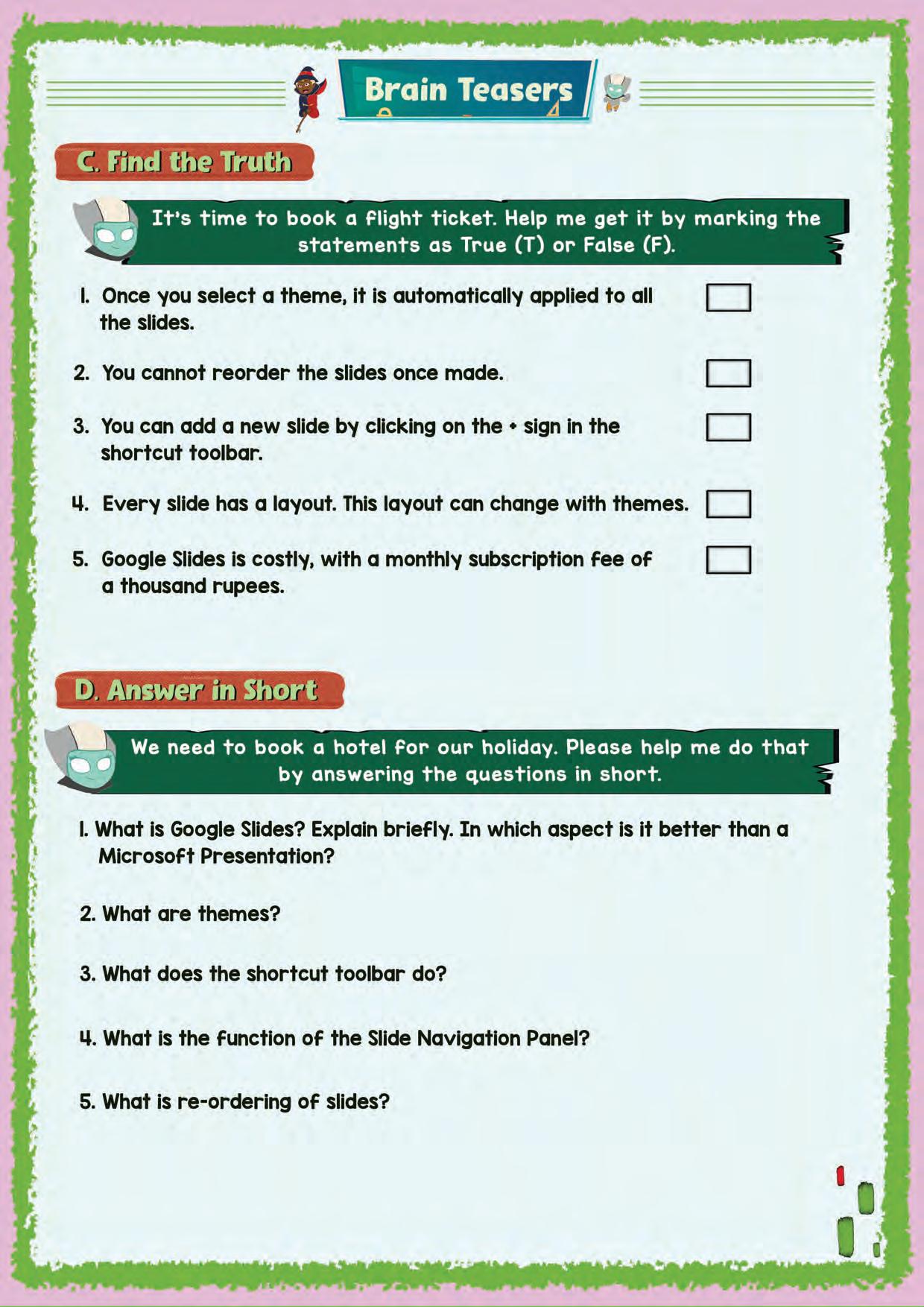 Brain Teasers

C. Find the Truth

It's time to book a flight ticket. Help me get it by marking the statements as True (T) or False (F).

1. Once you select a theme, it is automatically applied to all the slides.

2. You cannot reorder the slides once made.

3. You can add a new slide by clicking on the + sign in the shortcut toolbar.

4. Every slide has a layout. This layout can change with themes.

5. Google Slides is costly, with a monthly subscription fee of a thousand rupees.

D. Answer in Short

We need to book a hotel for our holiday. Please help me do that by answering the questions in short.

1. What is Google Slides? Explain briefly. In which aspect is it better than a Microsoft Presentation?

2. What are themes?

3. What does the shortcut toolbar do?

4. What is the function of the Slide Navigation Panel?

5. What is re-ordering of slides?